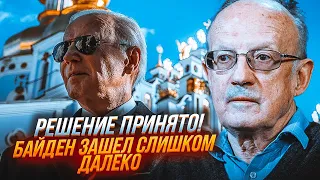 РЕШЕНИЕ ПРИНЯТО!
БАЙДЕН ЗАШЕЛ СЛИШКОМ ДАЛЕКО